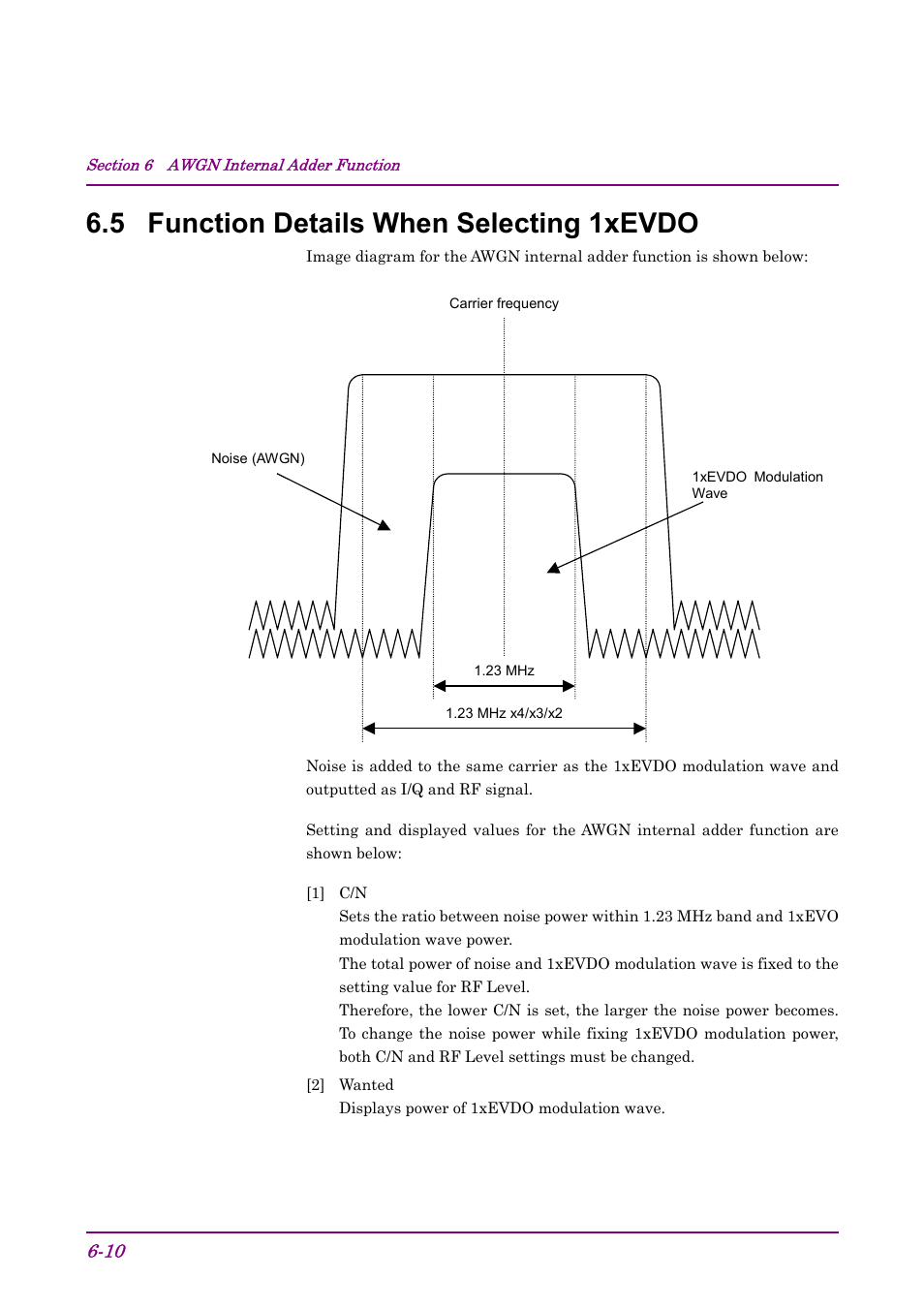 Section 6 AWGN Internal Adder Function

6.5 Function Details When Selecting 1xEVDO

Image diagram for the AWGN internal adder function is shown below:

Carrier frequency

Noise (AWGN)

1xEVDO Modulation Wave

1.23 MHz

1.23 MHz x4/x3/x2

Noise is added to the same carrier as the 1xEVDO modulation wave and outputted as I/Q and RF signal.

Setting and displayed values for the AWGN internal adder function are shown below:

[1] C/N
Sets the ratio between noise power within 1.23 MHz band and 1xEVO modulation wave power.
The total power of noise and 1xEVDO modulation wave is fixed to the setting value for RF Level.
Therefore, the lower C/N is set, the larger the noise power becomes. To change the noise power while fixing 1xEVDO modulation power, both C/N and RF Level settings must be changed.

[2] Wanted
Displays power of 1xEVDO modulation wave.

6-10